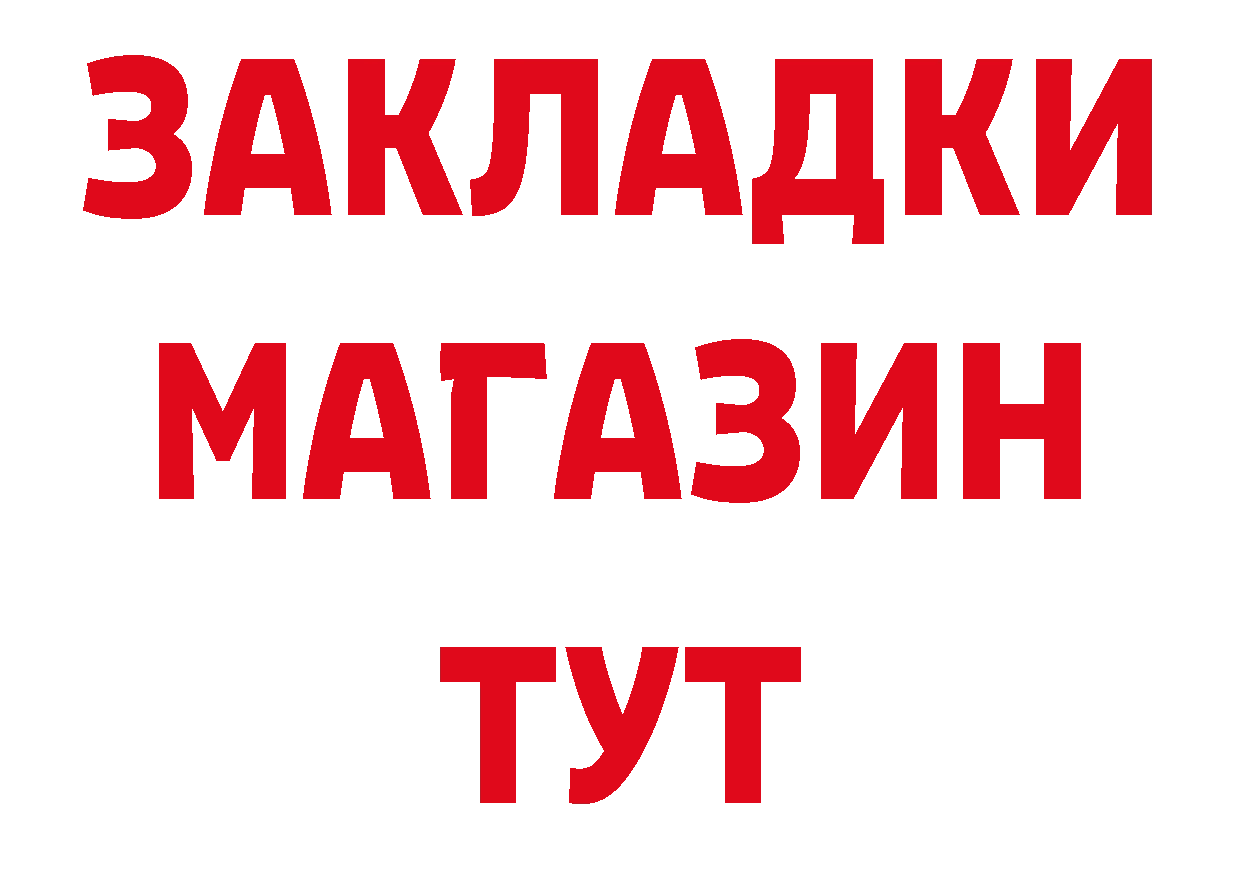 ЗАКЛАДКИ
МАГАЗИН
ТУТ